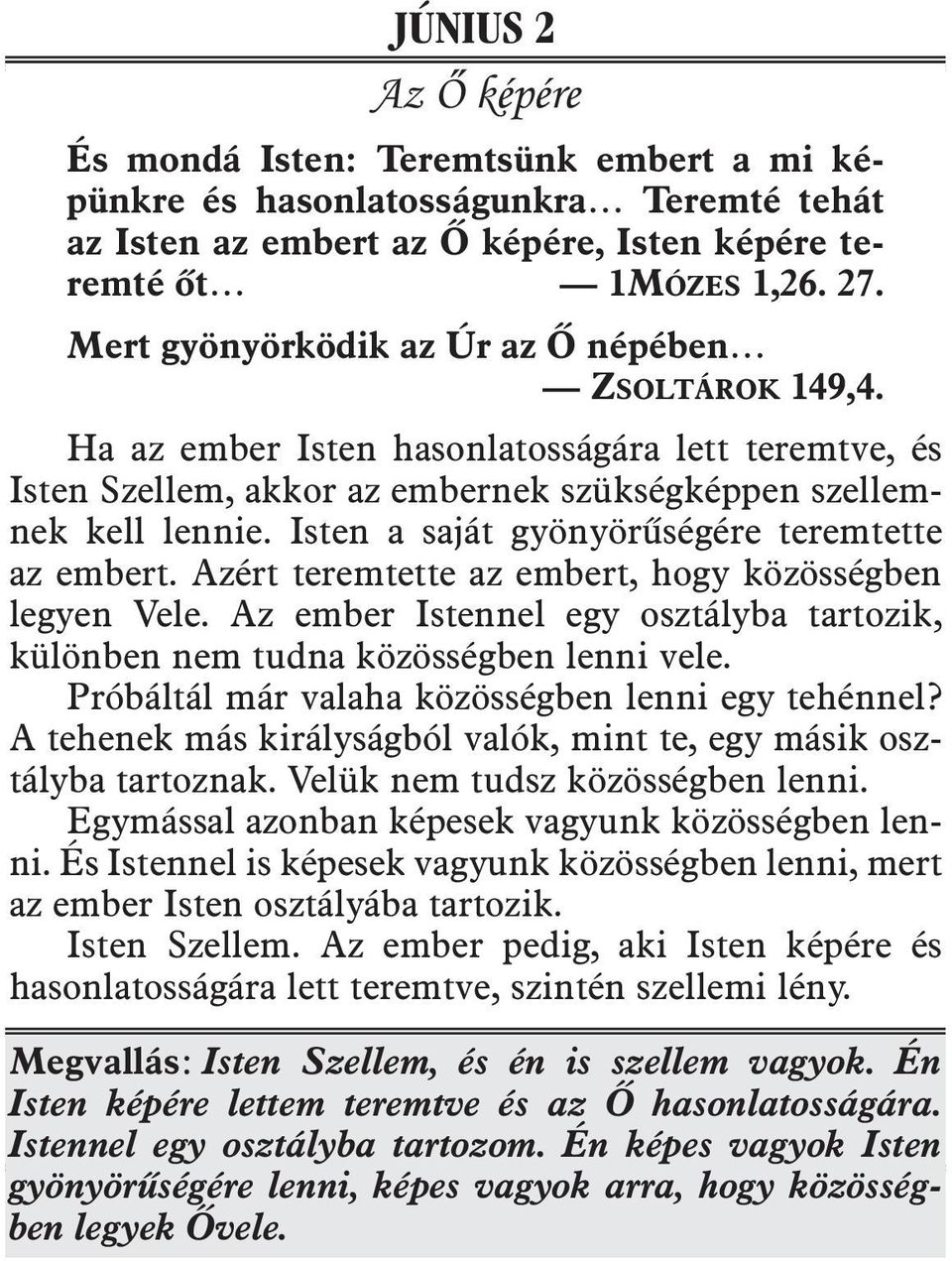 JÚNIUS 2

Az Ő képére

És mondá Isten: Teremtsünk embert a mi képünkre és hasonlatosságunkra… Teremté tehát az Isten az embert az Ő képére, Isten képére teremté őt… — 1MÓZES 1,26. 27.

Mert gyönyörködik az Úr az Ő népében… — ZSOLTÁROK 149,4.

Ha az ember Isten hasonlatosságára lett teremtve, és Isten Szellem, akkor az embernek szükségképpen szellemnek kell lennie. Isten a saját gyönyörűségére teremtette az embert. Azért teremtette az embert, hogy közösségben legyen Vele. Az ember Istennel egy osztályba tartozik, különben nem tudna közösségben lenni vele.

Próbáltál már valaha közösségben lenni egy tehénnel? A tehenek más királyságból valók, mint te, egy másik osztályba tartoznak. Velük nem tudsz közösségben lenni.

Egymással azonban képesek vagyunk közösségben lenni. És Istennel is képesek vagyunk közösségben lenni, mert az ember Isten osztályába tartozik.

Isten Szellem. Az ember pedig, aki Isten képére és hasonlatosságára lett teremtve, szintén szellemi lény.

Megvallás: Isten Szellem, és én is szellem vagyok. Én Isten képére lettem teremtve és az Ő hasonlatosságára. Istennel egy osztályba tartozom. Én képes vagyok Isten gyönyörűségére lenni, képes vagyok arra, hogy közösségben legyek Ővele.